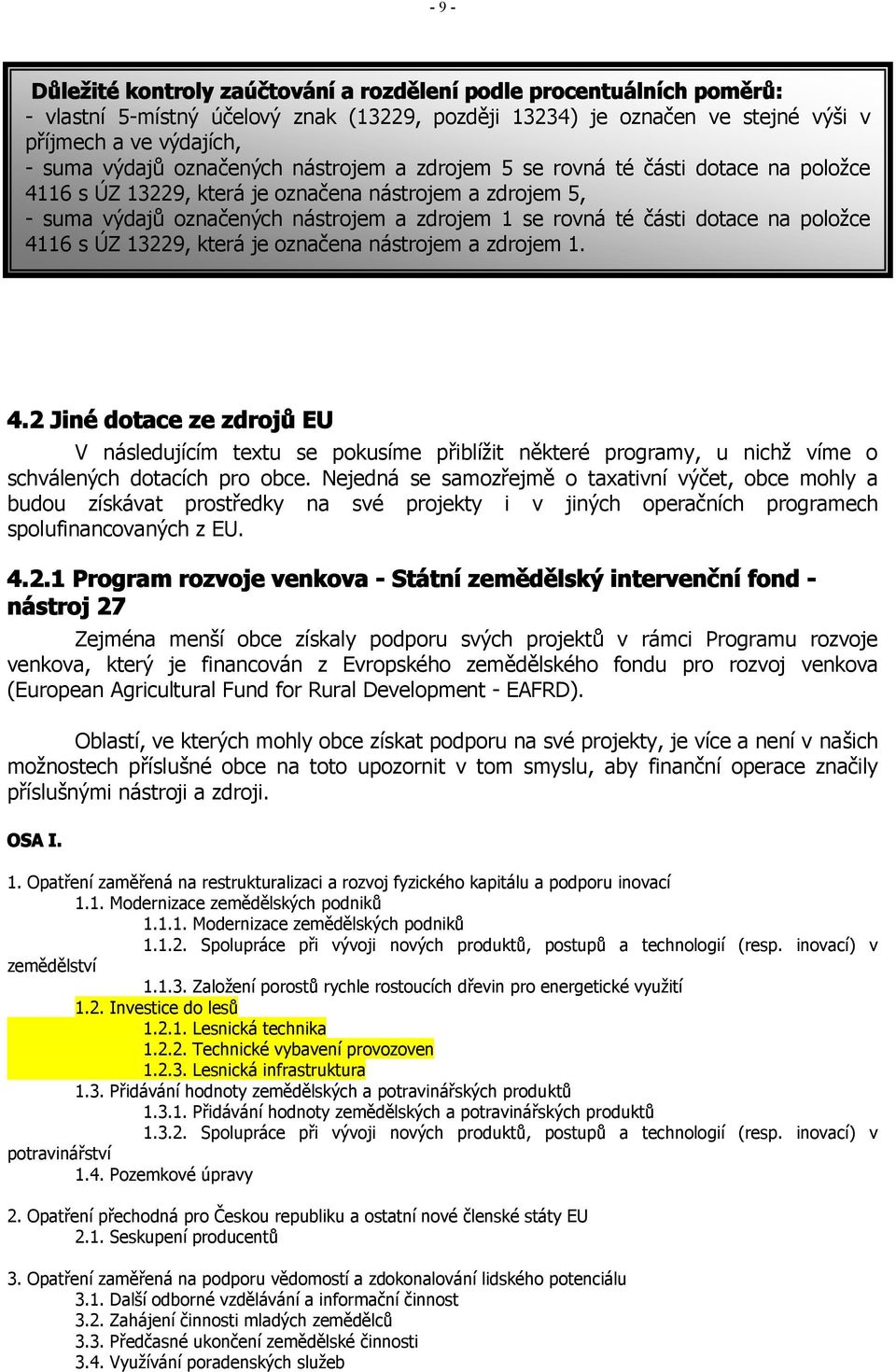 - 9 -

Důležité kontroly zaúčtování a rozdělení podle procentuálních poměrů:
- vlastní 5-místný účelový znak (13229, později 13234) je označen ve stejné výši v příjmech a ve výdajích,
- suma výdajů označených nástrojem a zdrojem 5 se rovná té části dotace na položce 4116 s ÚZ 13229, která je označena nástrojem a zdrojem 5,
- suma výdajů označených nástrojem a zdrojem 1 se rovná té části dotace na položce 4116 s ÚZ 13229, která je označena nástrojem a zdrojem 1.

4.2 Jiné dotace ze zdrojů EU

V následujícím textu se pokusíme přiblížit některé programy, u nichž víme o schválených dotacích pro obce. Nejedná se samozřejmě o taxativní výčet, obce mohly a budou získávat prostředky na své projekty i v jiných operačních programech spolufinancovaných z EU.

4.2.1 Program rozvoje venkova - Státní zemědělský intervenční fond - nástroj 27

Zejména menší obce získaly podporu svých projektů v rámci Programu rozvoje venkova, který je financován z Evropského zemědělského fondu pro rozvoj venkova (European Agricultural Fund for Rural Development - EAFRD).

Oblastí, ve kterých mohly obce získat podporu na své projekty, je více a není v našich možnostech příslušné obce na toto upozornit v tom smyslu, aby finanční operace značily příslušnými nástroji a zdroji.

OSA I.

1. Opatření zaměřená na restrukturalizaci a rozvoj fyzického kapitálu a podporu inovací
1.1. Modernizace zemědělských podniků
1.1.1. Modernizace zemědělských podniků
1.1.2. Spolupráce při vývoji nových produktů, postupů a technologií (resp. inovací) v zemědělství
1.1.3. Založení porostů rychle rostoucích dřevin pro energetické využití
1.2. Investice do lesů
1.2.1. Lesnická technika
1.2.2. Technické vybavení provozoven
1.2.3. Lesnická infrastruktura
1.3. Přidávání hodnoty zemědělských a potravinářských produktů
1.3.1. Přidávání hodnoty zemědělských a potravinářských produktů
1.3.2. Spolupráce při vývoji nových produktů, postupů a technologií (resp. inovací) v potravinářství
1.4. Pozemkové úpravy

2. Opatření přechodná pro Českou republiku a ostatní nové členské státy EU
2.1. Seskupení producentů

3. Opatření zaměřená na podporu vědomostí a zdokonalování lidského potenciálu
3.1. Další odborné vzdělávání a informační činnost
3.2. Zahájení činnosti mladých zemědělců
3.3. Předčasné ukončení zemědělské činnosti
3.4. Využívání poradenských služeb